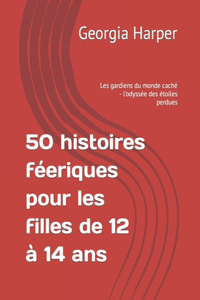 Georgia Harper

Les gardiens du monde caché - l'odyssée des étoiles perdues

50 histoires féeriques pour les filles de 12 à 14 ans